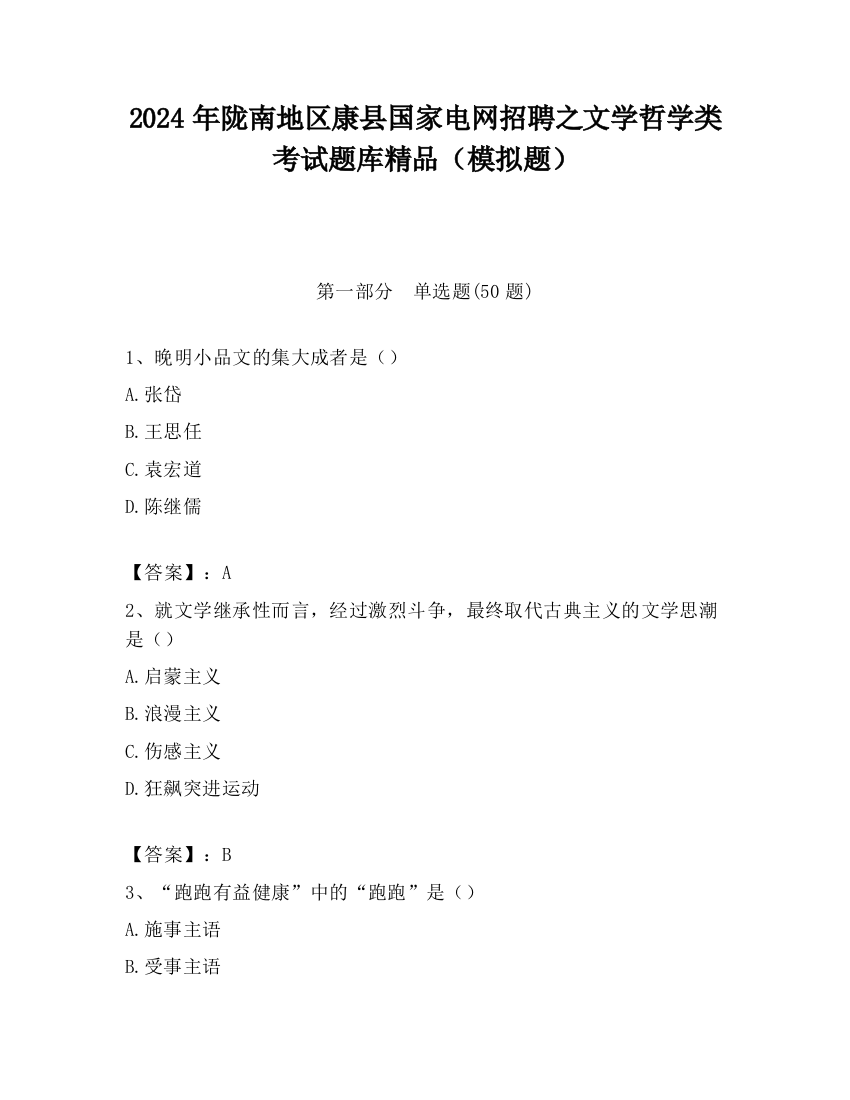 2024 年陇南地区康县国家电网招聘之文学哲学类考试题库精品（模拟题）

第一部分　单选题(50 题)

1、晚明小品文的集大成者是（）

A.张岱

B.王思任

C.袁宏道

D.陈继儒

【答案】：A

2、就文学继承性而言，经过激烈斗争，最终取代古典主义的文学思潮是（）

A.启蒙主义

B.浪漫主义

C.伤感主义

D.狂飙突进运动

【答案】：B

3、“跑跑有益健康”中的“跑跑”是（）

A.施事主语

B.受事主语